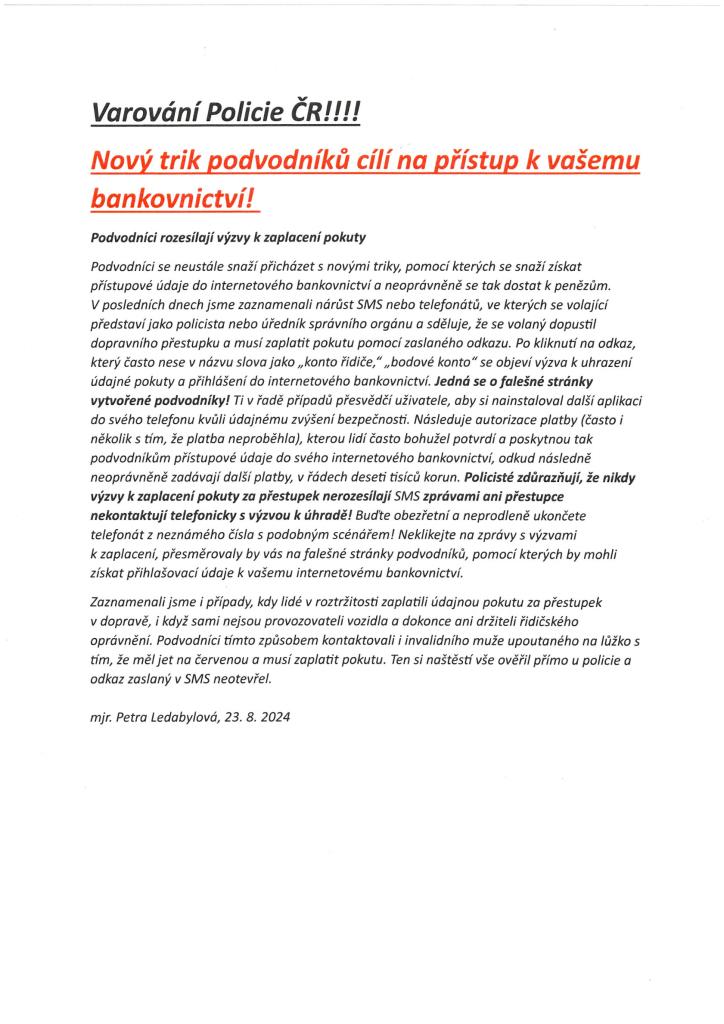 Varování Policie ČR!!!!

Nový trik podvodníků cílí na přístup k vašemu bankovnictví!

Podvodníci rozesílají výzvy k zaplacení pokuty

Podvodníci se neustále snaží přicházet s novými triky, pomocí kterých se snaží získat přístupové údaje do internetového bankovnictví a neoprávněně se tak dostat k penězům. V posledních dnech jsme zaznamenali nárůst SMS nebo telefonátů, ve kterých se volající představí jako policista nebo úředník správního orgánu a sděluje, že se volaný dopustil dopravního přestupku a musí zaplatit pokutu pomocí zaslaného odkazu. Po kliknutí na odkaz, který často nese v názvu slova jako „konto řidiče," „bodové konto" se objeví výzva k uhrazení údajné pokuty a přihlášení do internetového bankovnictví. Jedná se o falešné stránky vytvořené podvodníky! Ti v řadě případů přesvědčí uživatele, aby si nainstaloval další aplikaci do svého telefonu kvůli údajnému zvýšení bezpečnosti. Následuje autorizace platby (často i několik s tím, že platba neproběhla), kterou lidí často bohužel potvrdí a poskytnou tak podvodníkům přístupové údaje do svého internetového bankovnictví, odkud následně neoprávněně zadávají další platby, v řádech deseti tisíců korun. Policisté zdůrazňují, že nikdy výzvy k zaplacení pokuty za přestupek nerozesílají SMS zprávami ani přestupce nekontaktují telefonicky s výzvou k úhradě! Buďte obezřetní a neprodleně ukončete telefonát z neznámého čísla s podobným scénářem! Neklikejte na zprávy s výzvami k zaplacení, přesměrovaly by vás na falešné stránky podvodníků, pomocí kterých by mohli získat přihlašovací údaje k vašemu internetovému bankovnictví.

Zaznamenali jsme i případy, kdy lidé v roztržitosti zaplatili údajnou pokutu za přestupek v dopravě, i když sami nejsou provozovateli vozidla a dokonce ani držiteli řidičského oprávnění. Podvodníci tímto způsobem kontaktovali i invalidního muže upoutaného na lůžko s tím, že měl jet na červenou a musí zaplatit pokutu. Ten si naštěstí vše ověřil přímo u policie a odkaz zaslaný v SMS neotevřel.

mjr. Petra Ledabylová, 23. 8. 2024